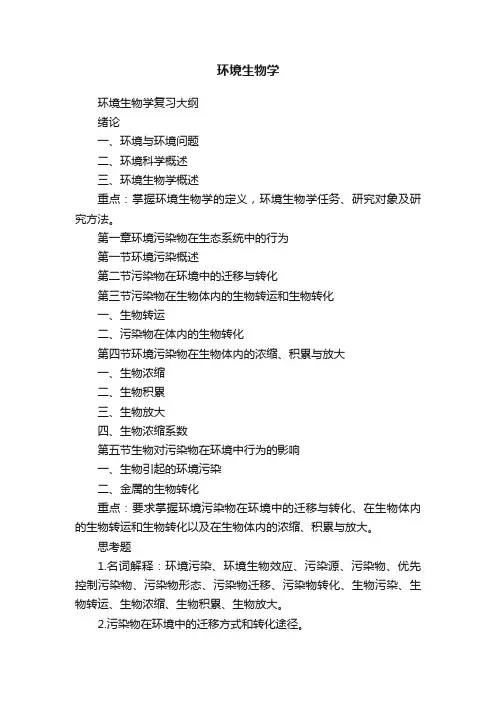 环境生物学

环境生物学复习大纲

绪论

一、环境与环境问题

二、环境科学概述

三、环境生物学概述

重点：掌握环境生物学的定义，环境生物学任务、研究对象及研究方法。

第一章环境污染物在生态系统中的行为

第一节环境污染概述

第二节污染物在环境中的迁移与转化

第三节污染物在生物体内的生物转运和生物转化

一、生物转运

二、污染物在体内的生物转化

第四节环境污染物在生物体内的浓缩、积累与放大

一、生物浓缩

二、生物积累

三、生物放大

四、生物浓缩系数

第五节生物对污染物在环境中行为的影响

一、生物引起的环境污染

二、金属的生物转化

重点：要求掌握环境污染物在环境中的迁移与转化、在生物体内的生物转运和生物转化以及在生物体内的浓缩、积累与放大。

思考题

1.名词解释：环境污染、环境生物效应、污染源、污染物、优先控制污染物、污染物形态、污染物迁移、污染物转化、生物污染、生物转运、生物浓缩、生物积累、生物放大。

2.污染物在环境中的迁移方式和转化途径。